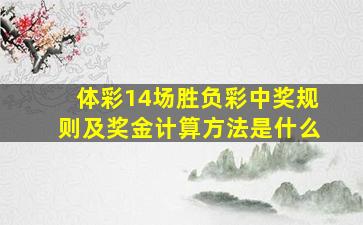 体彩14场胜负彩中奖规则及奖金计算方法是什么